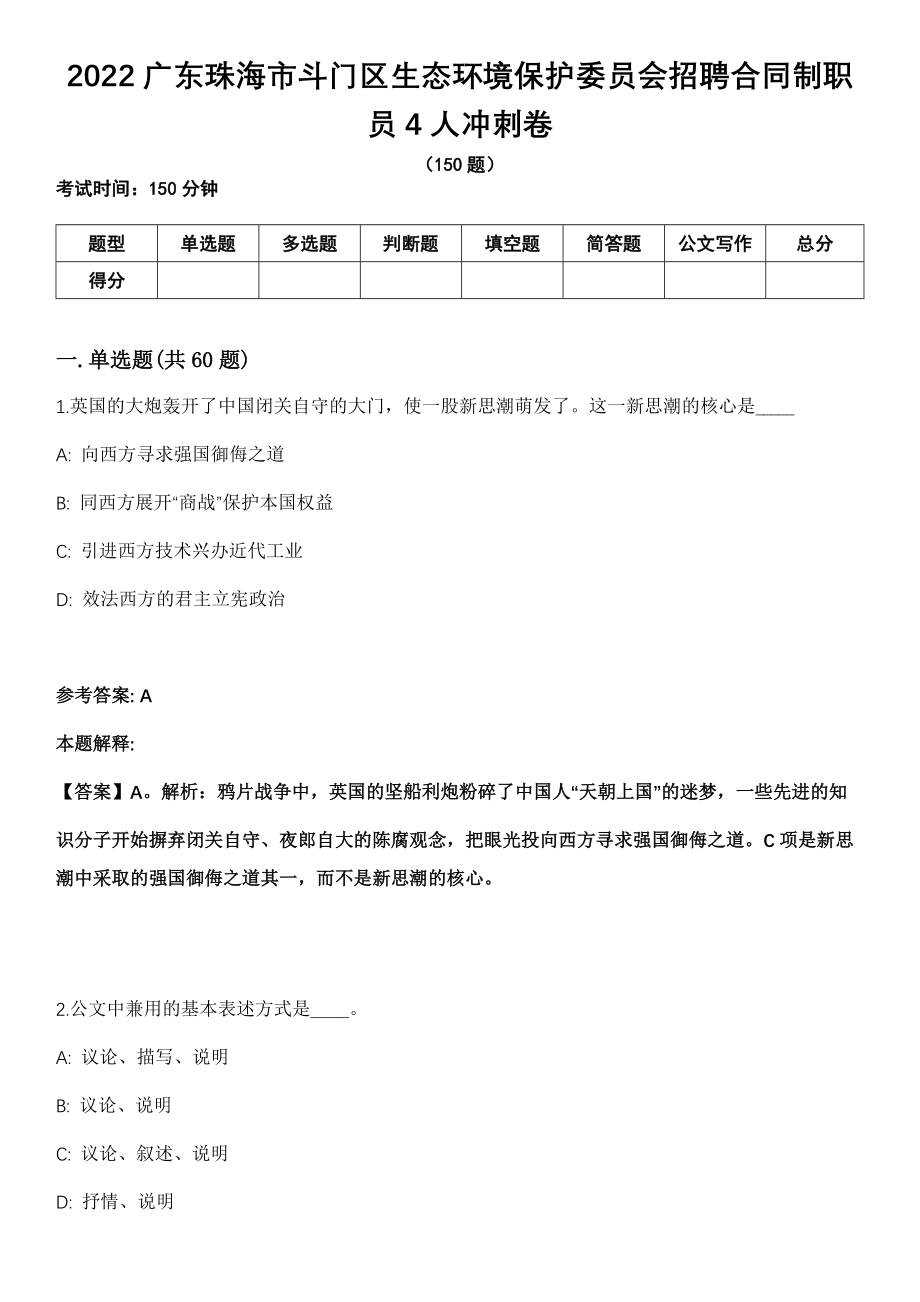 2022 广东珠海市斗门区生态环境保护委员会招聘合同制职员 4 人冲刺卷

（150 题）

考试时间：150 分钟

| 题型 | 单选题 | 多选题 | 判断题 | 填空题 | 简答题 | 公文写作 | 总分 |
|---|---|---|---|---|---|---|---|
| 得分 | | | | | | | |

一. 单选题(共 60 题)

1.英国的大炮轰开了中国闭关自守的大门，使一股新思潮萌发了。这一新思潮的核心是____

A: 向西方寻求强国御侮之道

B: 同西方展开“商战”保护本国权益

C: 引进西方技术兴办近代工业

D: 效法西方的君主立宪政治

参考答案: A

本题解释:

【答案】A。解析：鸦片战争中，英国的坚船利炮粉碎了中国人“天朝上国”的迷梦，一些先进的知识分子开始摒弃闭关自守、夜郎自大的陈腐观念，把眼光投向西方寻求强国御侮之道。C 项是新思潮中采取的强国御侮之道其一，而不是新思潮的核心。

2.公文中兼用的基本表述方式是____。

A: 议论、描写、说明

B: 议论、说明

C: 议论、叙述、说明

D: 抒情、说明